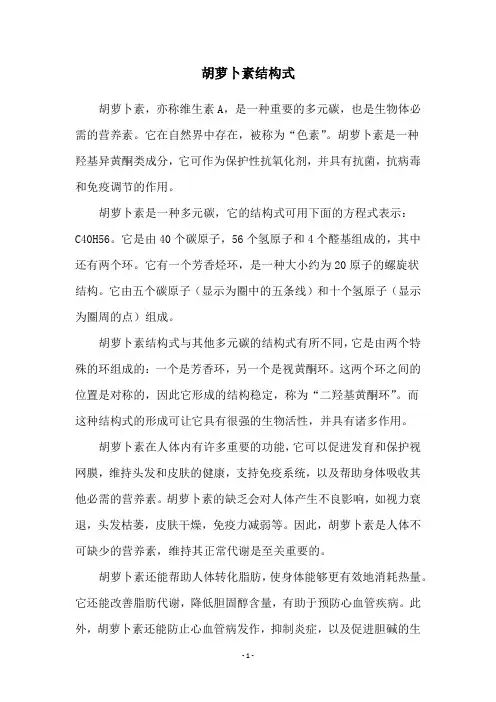 胡萝卜素结构式

胡萝卜素，亦称维生素 A，是一种重要的多元碳，也是生物体必需的营养素。它在自然界中存在，被称为“色素”。胡萝卜素是一种羟基异黄酮类成分，它可作为保护性抗氧化剂，并具有抗菌，抗病毒和免疫调节的作用。

胡萝卜素是一种多元碳，它的结构式可用下面的方程式表示：C40H56。它是由 40 个碳原子，56 个氢原子和 4 个醛基组成的，其中还有两个环。它有一个芳香烃环，是一种大小约为 20 原子的螺旋状结构。它由五个碳原子（显示为圈中的五条线）和十个氢原子（显示为圈周的点）组成。

胡萝卜素结构式与其他多元碳的结构式有所不同，它是由两个特殊的环组成的：一个是芳香环，另一个是视黄酮环。这两个环之间的位置是对称的，因此它形成的结构稳定，称为“二羟基黄酮环”。而这种结构式的形成可让它具有很强的生物活性，并具有诸多作用。

胡萝卜素在人体内有许多重要的功能，它可以促进发育和保护视网膜，维持头发和皮肤的健康，支持免疫系统，以及帮助身体吸收其他必需的营养素。胡萝卜素的缺乏会对人体产生不良影响，如视力衰退，头发枯萎，皮肤干燥，免疫力减弱等。因此，胡萝卜素是人体不可缺少的营养素，维持其正常代谢是至关重要的。

胡萝卜素还能帮助人体转化脂肪，使身体能够更有效地消耗热量。它还能改善脂肪代谢，降低胆固醇含量，有助于预防心血管疾病。此外，胡萝卜素还能防止心血管病发作，抑制炎症，以及促进胆碱的生

- 1 -